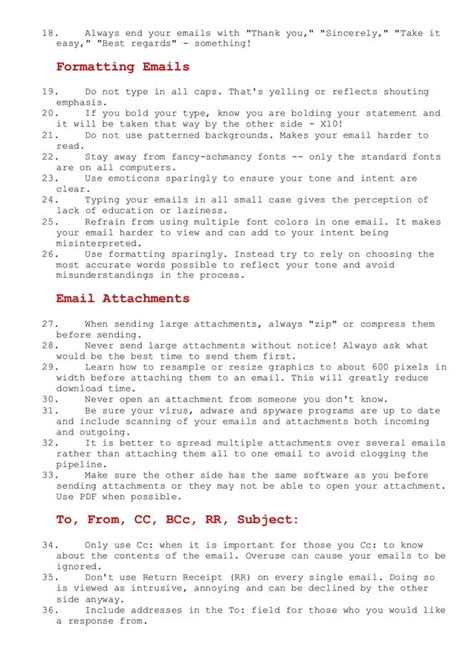 18. Always end your emails with "Thank you," "Sincerely," "Take it easy," "Best regards" - something!

Formatting Emails

19. Do not type in all caps. That's yelling or reflects shouting emphasis.
20. If you bold your type, know you are bolding your statement and it will be taken that way by the other side - X10!
21. Do not use patterned backgrounds. Makes your email harder to read.
22. Stay away from fancy-schmancy fonts -- only the standard fonts are on all computers.
23. Use emoticons sparingly to ensure your tone and intent are clear.
24. Typing your emails in all small case gives the perception of lack of education or laziness.
25. Refrain from using multiple font colors in one email. It makes your email harder to view and can add to your intent being misinterpreted.
26. Use formatting sparingly. Instead try to rely on choosing the most accurate words possible to reflect your tone and avoid misunderstandings in the process.

Email Attachments

27. When sending large attachments, always "zip" or compress them before sending.
28. Never send large attachments without notice! Always ask what would be the best time to send them first.
29. Learn how to resample or resize graphics to about 600 pixels in width before attaching them to an email. This will greatly reduce download time.
30. Never open an attachment from someone you don't know.
31. Be sure your virus, adware and spyware programs are up to date and include scanning of your emails and attachments both incoming and outgoing.
32. It is better to spread multiple attachments over several emails rather than attaching them all to one email to avoid clogging the pipeline.
33. Make sure the other side has the same software as you before sending attachments or they may not be able to open your attachment. Use PDF when possible.

To, From, CC, BCc, RR, Subject:

34. Only use Cc: when it is important for those you Cc: to know about the contents of the email. Overuse can cause your emails to be ignored.
35. Don't use Return Receipt (RR) on every single email. Doing so is viewed as intrusive, annoying and can be declined by the other side anyway.
36. Include addresses in the To: field for those who you would like a response from.